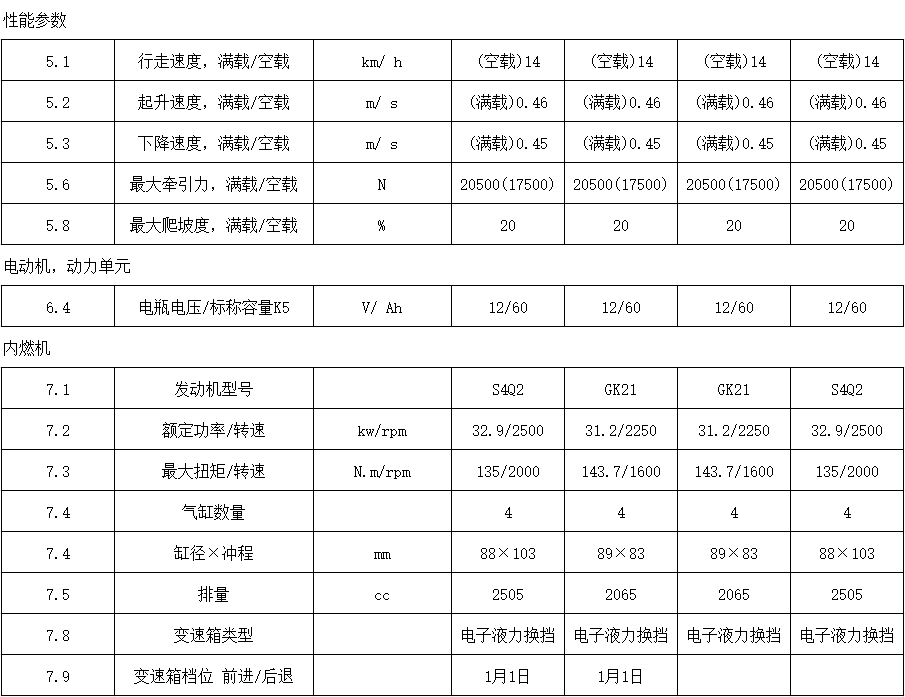 性能参数

| 5.1 | 行走速度，满载/空载 | km/ h | (空载)14 | (空载)14 | (空载)14 | (空载)14 |
|---|---|---|---|---|---|---|
| 5.2 | 起升速度，满载/空载 | m/ s | (满载)0.46 | (满载)0.46 | (满载)0.46 | (满载)0.46 |
| 5.3 | 下降速度，满载/空载 | m/ s | (满载)0.45 | (满载)0.45 | (满载)0.45 | (满载)0.45 |
| 5.6 | 最大牵引力，满载/空载 | N | 20500(17500) | 20500(17500) | 20500(17500) | 20500(17500) |
| 5.8 | 最大爬坡度，满载/空载 | % | 20 | 20 | 20 | 20 |

电动机，动力单元

| 6.4 | 电瓶电压/标称容量K5 | V/ Ah | 12/60 | 12/60 | 12/60 | 12/60 |
|---|---|---|---|---|---|---|

内燃机

| 7.1 | 发动机型号 |  | S4Q2 | GK21 | GK21 | S4Q2 |
|---|---|---|---|---|---|---|
| 7.2 | 额定功率/转速 | kw/rpm | 32.9/2500 | 31.2/2250 | 31.2/2250 | 32.9/2500 |
| 7.3 | 最大扭矩/转速 | N.m/rpm | 135/2000 | 143.7/1600 | 143.7/1600 | 135/2000 |
| 7.4 | 气缸数量 |  | 4 | 4 | 4 | 4 |
| 7.4 | 缸径×冲程 | mm | 88×103 | 89×83 | 89×83 | 88×103 |
| 7.5 | 排量 | cc | 2505 | 2065 | 2065 | 2505 |
| 7.8 | 变速箱类型 |  | 电子液力换挡 | 电子液力换挡 | 电子液力换挡 | 电子液力换挡 |
| 7.9 | 变速箱档位 前进/后退 |  | 1月1日 | 1月1日 |  |  |